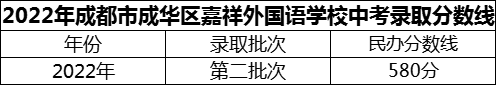 2022年成都市成华区嘉祥外国语学校中考录取分数线

| 年份 | 录取批次 | 民办分数线 |
|---|---|---|
| 2022年 | 第二批次 | 580分 |